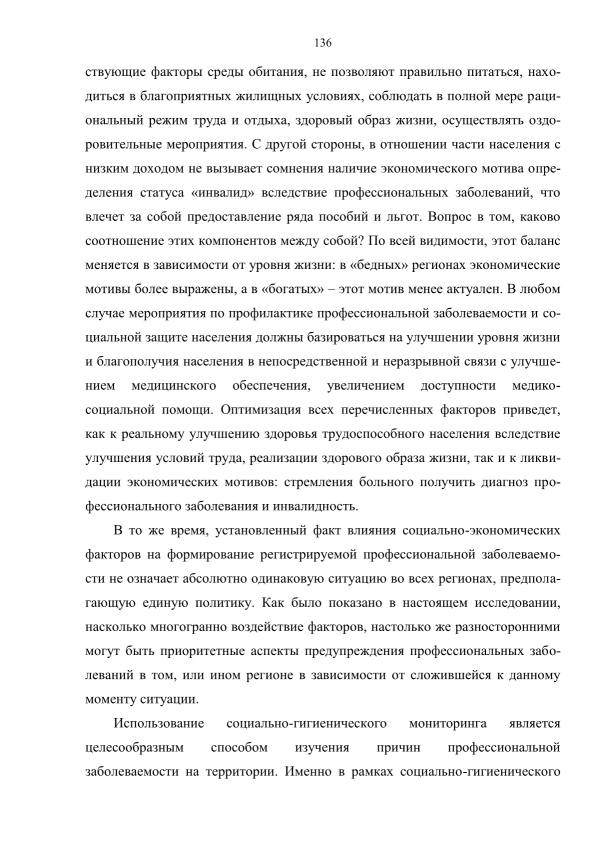 136

ствующие факторы среды обитания, не позволяют правильно питаться, находиться в благоприятных жилищных условиях, соблюдать в полной мере рациональный режим труда и отдыха, здоровый образ жизни, осуществлять оздоровительные мероприятия. С другой стороны, в отношении части населения с низким доходом не вызывает сомнения наличие экономического мотива определения статуса «инвалид» вследствие профессиональных заболеваний, что влечет за собой предоставление ряда пособий и льгот. Вопрос в том, каково соотношение этих компонентов между собой? По всей видимости, этот баланс меняется в зависимости от уровня жизни: в «бедных» регионах экономические мотивы более выражены, а в «богатых» – этот мотив менее актуален. В любом случае мероприятия по профилактике профессиональной заболеваемости и социальной защите населения должны базироваться на улучшении уровня жизни и благополучия населения в непосредственной и неразрывной связи с улучшением медицинского обеспечения, увеличением доступности медико-социальной помощи. Оптимизация всех перечисленных факторов приведет, как к реальному улучшению здоровья трудоспособного населения вследствие улучшения условий труда, реализации здорового образа жизни, так и к ликвидации экономических мотивов: стремления больного получить диагноз профессионального заболевания и инвалидность.

В то же время, установленный факт влияния социально-экономических факторов на формирование регистрируемой профессиональной заболеваемости не означает абсолютно одинаковую ситуацию во всех регионах, предполагающую единую политику. Как было показано в настоящем исследовании, насколько многогранно воздействие факторов, настолько же разносторонними могут быть приоритетные аспекты предупреждения профессиональных заболеваний в том, или ином регионе в зависимости от сложившейся к данному моменту ситуации.

Использование социально-гигиенического мониторинга является целесообразным способом изучения причин профессиональной заболеваемости на территории. Именно в рамках социально-гигиенического